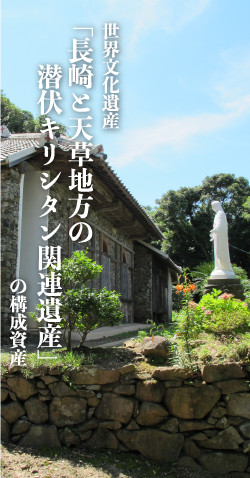 世界文化遺産
「長崎と天草地方の潜伏キリシタン関連遺産」
の構成資産